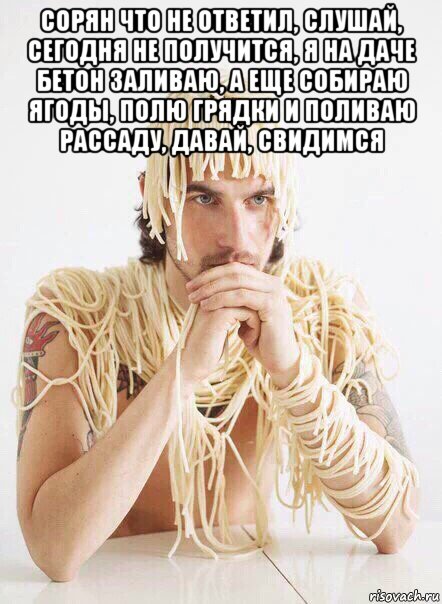 СОРЯН ЧТО НЕ ОТВЕТИЛ, СЛУШАЙ, СЕГОДНЯ НЕ ПОЛУЧИТСЯ, Я НА ДАЧЕ БЕТОН ЗАЛИВАЮ, А ЕЩЕ СОБИРАЮ ЯГОДЫ, ПОЛЮ ГРЯДКИ И ПОЛИВАЮ РАССАДУ, ДАВАЙ, СВИДИМСЯ

risovach.ru